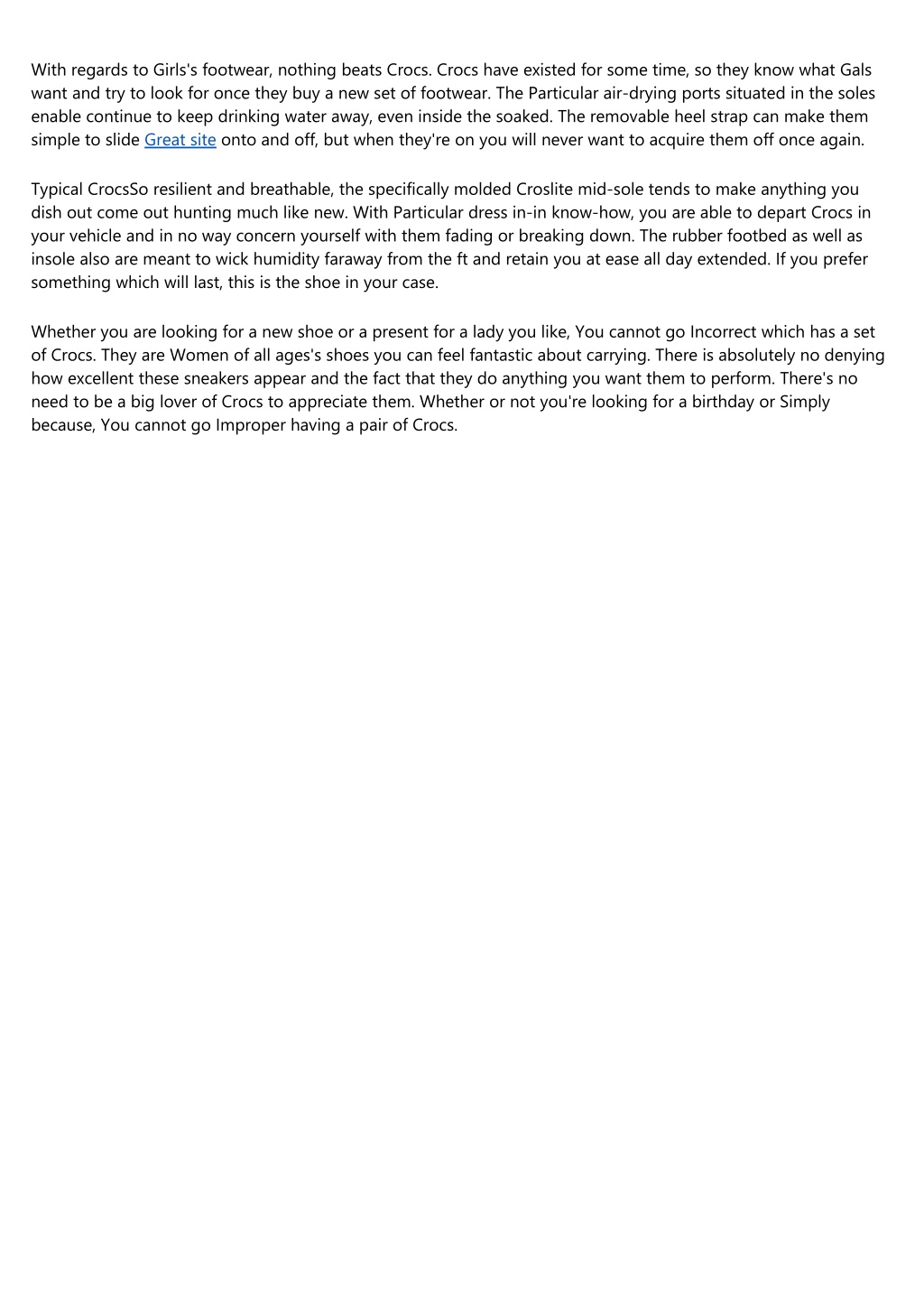 With regards to Girls's footwear, nothing beats Crocs. Crocs have existed for some time, so they know what Gals want and try to look for once they buy a new set of footwear. The Particular air-drying ports situated in the soles enable continue to keep drinking water away, even inside the soaked. The removable heel strap can make them simple to slide Great site onto and off, but when they're on you will never want to acquire them off once again.

Typical CrocsSo resilient and breathable, the specifically molded Croslite mid-sole tends to make anything you dish out come out hunting much like new. With Particular dress in-in know-how, you are able to depart Crocs in your vehicle and in no way concern yourself with them fading or breaking down. The rubber footbed as well as insole also are meant to wick humidity faraway from the ft and retain you at ease all day extended. If you prefer something which will last, this is the shoe in your case.

Whether you are looking for a new shoe or a present for a lady you like, You cannot go Incorrect which has a set of Crocs. They are Women of all ages's shoes you can feel fantastic about carrying. There is absolutely no denying how excellent these sneakers appear and the fact that they do anything you want them to perform. There's no need to be a big lover of Crocs to appreciate them. Whether or not you're looking for a birthday or Simply because, You cannot go Improper having a pair of Crocs.